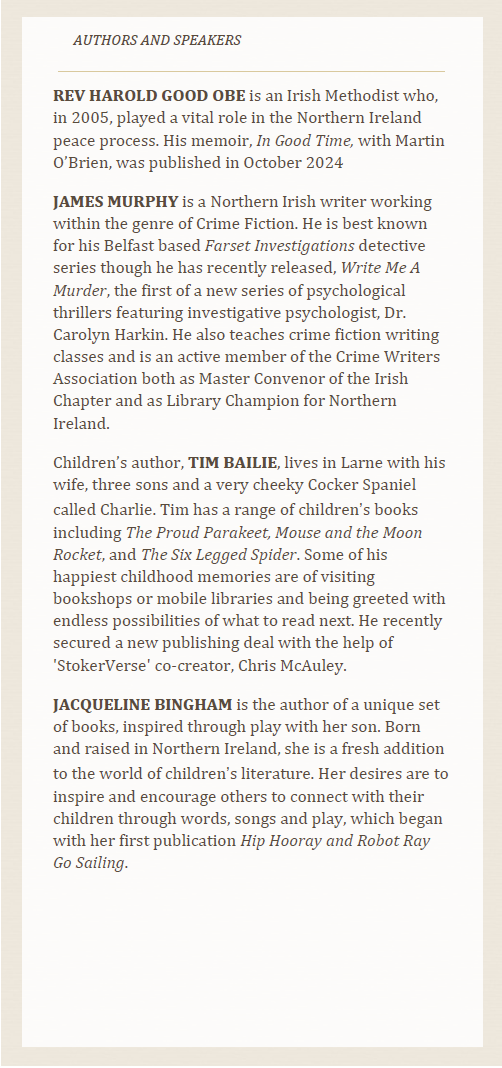 AUTHORS AND SPEAKERS

REV HAROLD GOOD OBE is an Irish Methodist who, in 2005, played a vital role in the Northern Ireland peace process. His memoir, In Good Time, with Martin O'Brien, was published in October 2024

JAMES MURPHY is a Northern Irish writer working within the genre of Crime Fiction. He is best known for his Belfast based Farset Investigations detective series though he has recently released, Write Me A Murder, the first of a new series of psychological thrillers featuring investigative psychologist, Dr. Carolyn Harkin. He also teaches crime fiction writing classes and is an active member of the Crime Writers Association both as Master Convenor of the Irish Chapter and as Library Champion for Northern Ireland.

Children's author, TIM BAILIE, lives in Larne with his wife, three sons and a very cheeky Cocker Spaniel called Charlie. Tim has a range of children's books including The Proud Parakeet, Mouse and the Moon Rocket, and The Six Legged Spider. Some of his happiest childhood memories are of visiting bookshops or mobile libraries and being greeted with endless possibilities of what to read next. He recently secured a new publishing deal with the help of 'StokerVerse' co-creator, Chris McAuley.

JACQUELINE BINGHAM is the author of a unique set of books, inspired through play with her son. Born and raised in Northern Ireland, she is a fresh addition to the world of children's literature. Her desires are to inspire and encourage others to connect with their children through words, songs and play, which began with her first publication Hip Hooray and Robot Ray Go Sailing.